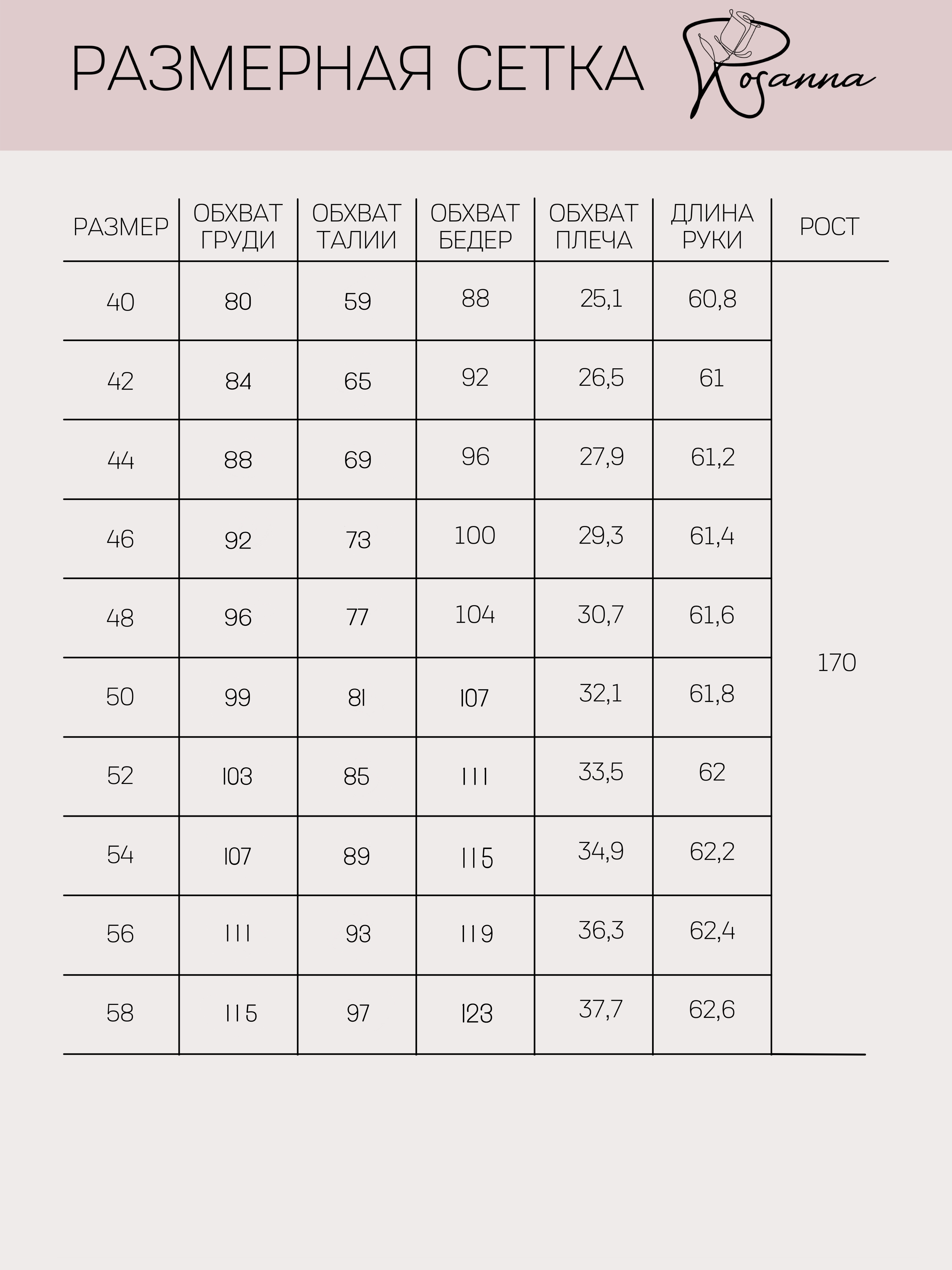 РАЗМЕРНАЯ СЕТКА

Rosanna

| РАЗМЕР | ОБХВАТ ГРУДИ | ОБХВАТ ТАЛИИ | ОБХВАТ БЕДЕР | ОБХВАТ ПЛЕЧА | ДЛИНА РУКИ | РОСТ |
|---|---|---|---|---|---|---|
| 40 | 80 | 59 | 88 | 25,1 | 60,8 | 170 |
| 42 | 84 | 65 | 92 | 26,5 | 61 | |
| 44 | 88 | 69 | 96 | 27,9 | 61,2 | |
| 46 | 92 | 73 | 100 | 29,3 | 61,4 | |
| 48 | 96 | 77 | 104 | 30,7 | 61,6 | |
| 50 | 99 | 81 | 107 | 32,1 | 61,8 | |
| 52 | 103 | 85 | 111 | 33,5 | 62 | |
| 54 | 107 | 89 | 115 | 34,9 | 62,2 | |
| 56 | 111 | 93 | 119 | 36,3 | 62,4 | |
| 58 | 115 | 97 | 123 | 37,7 | 62,6 | |